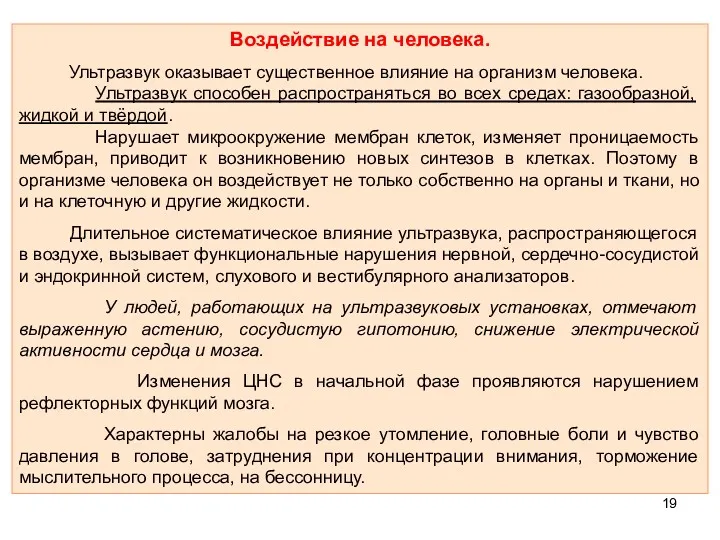 Воздействие на человека.

Ультразвук оказывает существенное влияние на организм человека.

Ультразвук способен распространяться во всех средах: газообразной, жидкой и твёрдой.

Нарушает микроокружение мембран клеток, изменяет проницаемость мембран, приводит к возникновению новых синтезов в клетках. Поэтому в организме человека он воздействует не только собственно на органы и ткани, но и на клеточную и другие жидкости.

Длительное систематическое влияние ультразвука, распространяющегося в воздухе, вызывает функциональные нарушения нервной, сердечно-сосудистой и эндокринной систем, слухового и вестибулярного анализаторов.

У людей, работающих на ультразвуковых установках, отмечают выраженную астению, сосудистую гипотонию, снижение электрической активности сердца и мозга.

Изменения ЦНС в начальной фазе проявляются нарушением рефлекторных функций мозга.

Характерны жалобы на резкое утомление, головные боли и чувство давления в голове, затруднения при концентрации внимания, торможение мыслительного процесса, на бессонницу.

19